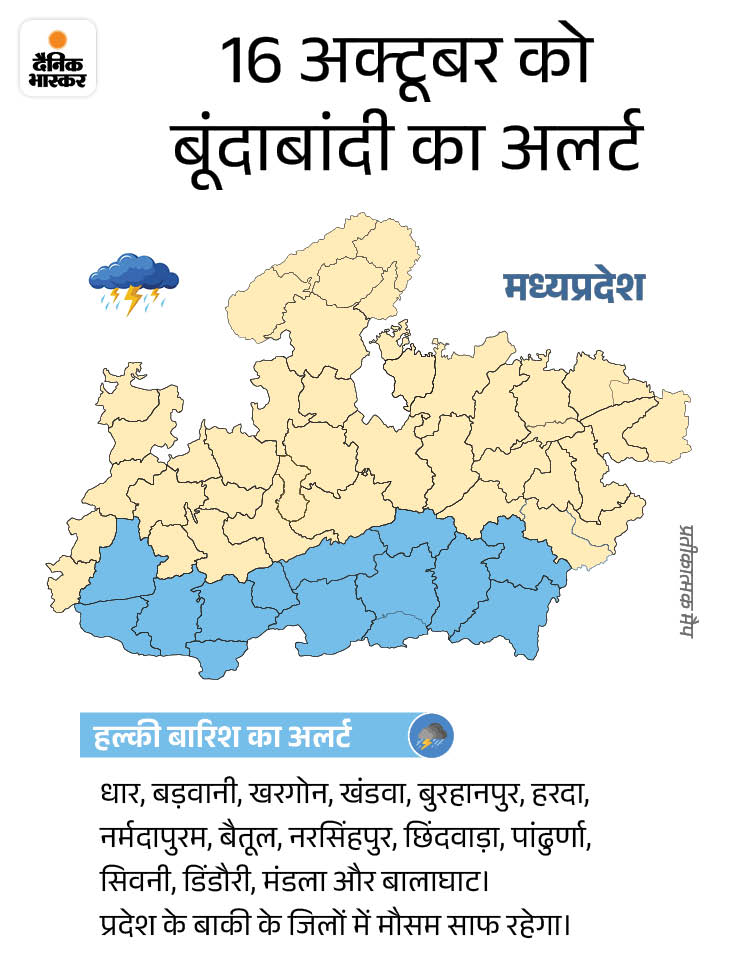 दैनिक भास्कर

16 अक्टूबर को बूंदाबांदी का अलर्ट

मध्यप्रदेश

प्रतीकात्मक मैप

हल्की बारिश का अलर्ट

धार, बड़वानी, खरगोन, खंडवा, बुरहानपुर, हरदा, नर्मदापुरम, बैतूल, नरसिंहपुर, छिंदवाड़ा, पांढुर्णा, सिवनी, डिंडौरी, मंडला और बालाघाट।
प्रदेश के बाकी के जिलों में मौसम साफ रहेगा।